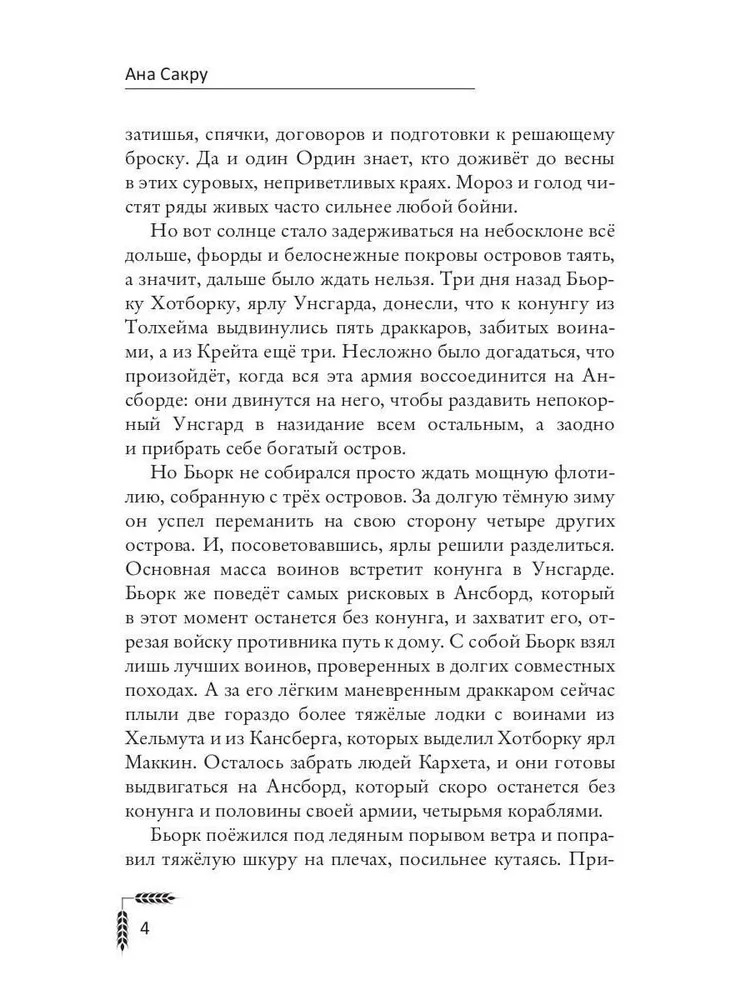 Ана Сакру

затишья, спячки, договоров и подготовки к решающему броску. Да и один Ордин знает, кто доживёт до весны в этих суровых, неприветливых краях. Мороз и голод чистят ряды живых часто сильнее любой бойни.

Но вот солнце стало задерживаться на небосклоне всё дольше, фьорды и белоснежные покровы островов таять, а значит, дальше было ждать нельзя. Три дня назад Бьорку Хотборку, ярлу Унсгарда, донесли, что к конунгу из Толхейма выдвинулись пять драккаров, забитых воинами, а из Крейта ещё три. Несложно было догадаться, что произойдёт, когда вся эта армия воссоединится на Ансборде: они двинутся на него, чтобы раздавить непокорный Унсгард в назидание всем остальным, а заодно и прибрать себе богатый остров.

Но Бьорк не собирался просто ждать мощную флотилию, собранную с трёх островов. За долгую тёмную зиму он успел переманить на свою сторону четыре других острова. И, посоветовавшись, ярлы решили разделиться. Основная масса воинов встретит конунга в Унсгарде. Бьорк же поведёт самых рисковых в Ансборд, который в этот момент останется без конунга, и захватит его, отрезая войску противника путь к дому. С собой Бьорк взял лишь лучших воинов, проверенных в долгих совместных походах. А за его лёгким маневренным драккаром сейчас плыли две гораздо более тяжёлые лодки с воинами из Хельмута и из Кансберга, которых выделил Хотборку ярл Маккин. Осталось забрать людей Кархета, и они готовы выдвигаться на Ансборд, который скоро останется без конунга и половины своей армии, четырьмя кораблями.

Бьорк поёжился под ледяным порывом ветра и поправил тяжёлую шкуру на плечах, посильнее кутаясь. При-

4